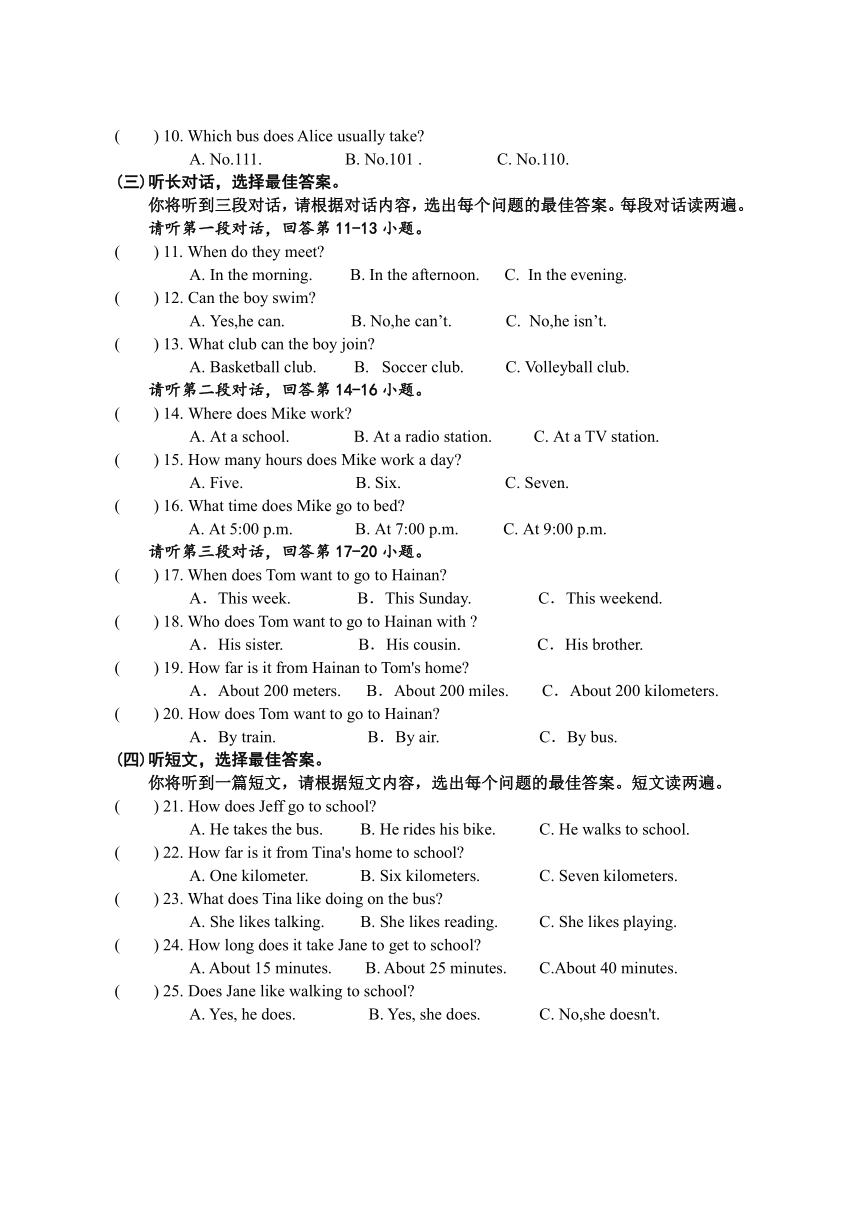 (　　) 10. Which bus does Alice usually take?
A. No.111.　　B. No.101 .　　C. No.110.

(三)听长对话，选择最佳答案。
你将听到三段对话，请根据对话内容，选出每个问题的最佳答案。每段对话读两遍。
请听第一段对话，回答第 11-13 小题。

(　　) 11. When do they meet?
A. In the morning.　　B. In the afternoon.　　C. In the evening.

(　　) 12. Can the boy swim?
A. Yes,he can.　　B. No,he can’t.　　C. No,he isn’t.

(　　) 13. What club can the boy join?
A. Basketball club.　　B. Soccer club.　　C. Volleyball club.

请听第二段对话，回答第 14-16 小题。

(　　) 14. Where does Mike work?
A. At a school.　　B. At a radio station.　　C. At a TV station.

(　　) 15. How many hours does Mike work a day?
A. Five.　　B. Six.　　C. Seven.

(　　) 16. What time does Mike go to bed?
A. At 5:00 p.m.　　B. At 7:00 p.m.　　C. At 9:00 p.m.

请听第三段对话，回答第 17-20 小题。

(　　) 17. When does Tom want to go to Hainan?
A．This week.　　B．This Sunday.　　C．This weekend.

(　　) 18. Who does Tom want to go to Hainan with ?
A．His sister.　　B．His cousin.　　C．His brother.

(　　) 19. How far is it from Hainan to Tom's home?
A．About 200 meters.　　B．About 200 miles.　　C．About 200 kilometers.

(　　) 20. How does Tom want to go to Hainan?
A．By train.　　B．By air.　　C．By bus.

(四)听短文，选择最佳答案。
你将听到一篇短文，请根据短文内容，选出每个问题的最佳答案。短文读两遍。

(　　) 21. How does Jeff go to school?
A. He takes the bus.　　B. He rides his bike.　　C. He walks to school.

(　　) 22. How far is it from Tina's home to school?
A. One kilometer.　　B. Six kilometers.　　C. Seven kilometers.

(　　) 23. What does Tina like doing on the bus?
A. She likes talking.　　B. She likes reading.　　C. She likes playing.

(　　) 24. How long does it take Jane to get to school?
A. About 15 minutes.　　B. About 25 minutes.　　C.About 40 minutes.

(　　) 25. Does Jane like walking to school?
A. Yes, he does.　　B. Yes, she does.　　C. No,she doesn't.